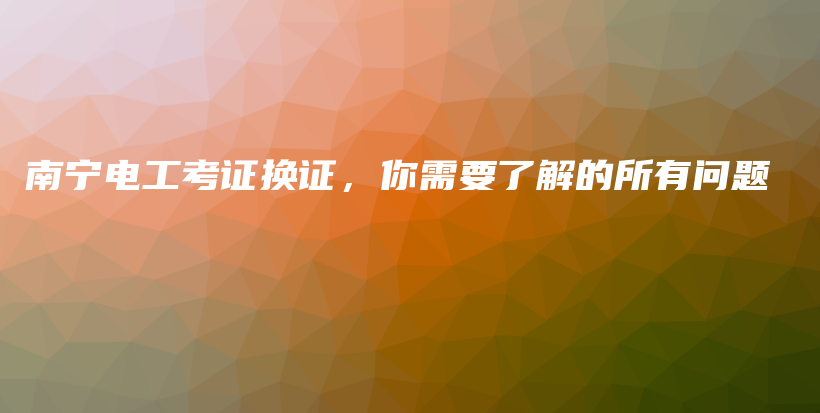 南宁电工考证换证，你需要了解的所有问题